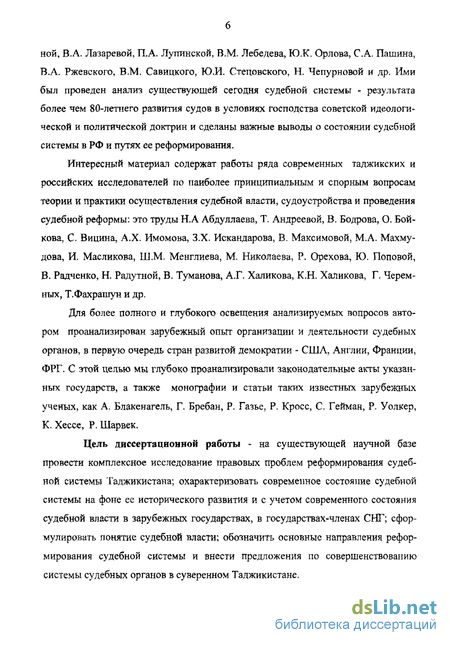 6

ной, В.А. Лазаревой, П.А. Лупинской, В.М. Лебедева, Ю.К. Орлова, С.А. Пашина, В.А. Ржевского, В.М. Савицкого, Ю.И. Стецовского, Н. Чепурновой и др. Ими был проведен анализ существующей сегодня судебной системы - результата более чем 80-летнего развития судов в условиях господства советской идеологической и политической доктрин и сделаны важные выводы о состоянии судебной системы в РФ и путях ее реформирования.

Интересный материал содержат работы ряда современных таджикских и российских исследователей по наиболее принципиальным и спорным вопросам теории и практики осуществления судебной власти, судоустройства и проведения судебной реформы: это труды Н.А Абдуллаева, Т. Андреевой, В. Бодрова, О. Бойкова, С. Вицина, А.Х. Имомова, З.Х. Искандарова, В. Максимовой, М.А. Махмудова, И. Масликова, Ш.М. Менглиева, М. Николаева, Р. Орехова, Ю. Поповой, В. Радченко, Н. Радутной, В. Туманова, А.Г. Халикова, К.Н. Халикова, Г. Черемных, Т.Фахрашун и др.

Для более полного и глубокого освещения анализируемых вопросов автором проанализирован зарубежный опыт организации и деятельности судебных органов, в первую очередь стран развитой демократии - США, Англии, Франции, ФРГ. С этой целью мы глубоко проанализировали законодательные акты указанных государств, а также монографии и статьи таких известных зарубежных ученых, как А. Блакенагель, Г. Бребан, Р. Газье, Р. Кросс, С. Гейман, Р. Уолкер, К. Хессе, Р. Шарвек.

Цель диссертационной работы - на существующей научной базе провести комплексное исследование правовых проблем реформирования судебной системы Таджикистана; охарактеризовать современное состояние судебной системы на фоне ее исторического развития и с учетом современного состояния судебной власти в зарубежных государствах, в государствах-членах СНГ; сформулировать понятие судебной власти; обозначить основные направления реформирования судебной системы и внести предложения по совершенствованию системы судебных органов в суверенном Таджикистане.

dsLib.net
библиотека диссертаций